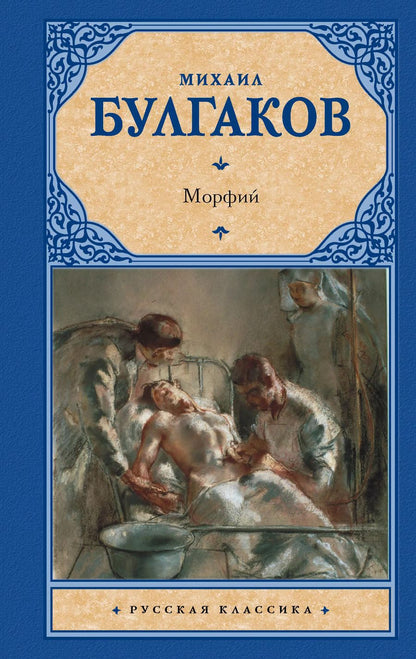 МИХАИЛ
БУЛГАКОВ

Морфий

РУССКАЯ КЛАССИКА